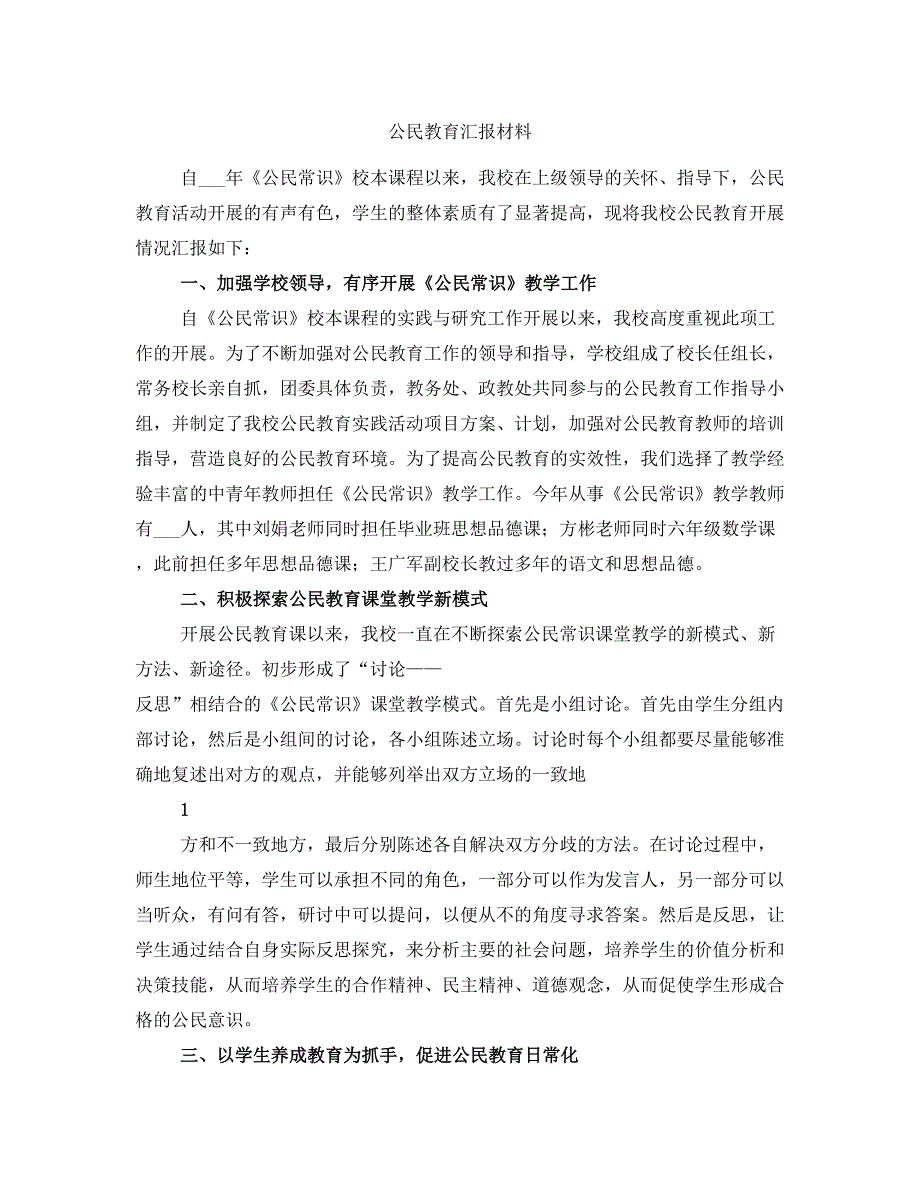 公民教育汇报材料

自___年《公民常识》校本课程以来，我校在上级领导的关怀、指导下，公民教育活动开展的有声有色，学生的整体素质有了显著提高，现将我校公民教育开展情况汇报如下：

一、加强学校领导，有序开展《公民常识》教学工作

自《公民常识》校本课程的实践与研究工作开展以来，我校高度重视此项工作的开展。为了不断加强对公民教育工作的领导和指导，学校组成了校长任组长，常务校长亲自抓，团委具体负责，教务处、政教处共同参与的公民教育工作指导小组，并制定了我校公民教育实践活动项目方案、计划，加强对公民教育教师的培训指导，营造良好的公民教育环境。为了提高公民教育的实效性，我们选择了教学经验丰富的中青年教师担任《公民常识》教学工作。今年从事《公民常识》教学教师有___人，其中刘娟老师同时担任毕业班思想品德课；方彬老师同时六年级数学课，此前担任多年思想品德课；王广军副校长教过多年的语文和思想品德。

二、积极探索公民教育课堂教学新模式

开展公民教育课以来，我校一直在不断探索公民常识课堂教学的新模式、新方法、新途径。初步形成了“讨论——反思”相结合的《公民常识》课堂教学模式。首先是小组讨论。首先由学生分组内部讨论，然后是小组间的讨论，各小组陈述立场。讨论时每个小组都要尽量能够准确地复述出对方的观点，并能够列举出双方立场的一致地

1

方和不一致地方，最后分别陈述各自解决双方分歧的方法。在讨论过程中，师生地位平等，学生可以承担不同的角色，一部分可以作为发言人，另一部分可以当听众，有问有答，研讨中可以提问，以便从不的角度寻求答案。然后是反思，让学生通过结合自身实际反思探究，来分析主要的社会问题，培养学生的价值分析和决策技能，从而培养学生的合作精神、民主精神、道德观念，从而促使学生形成合格的公民意识。

三、以学生养成教育为抓手，促进公民教育日常化